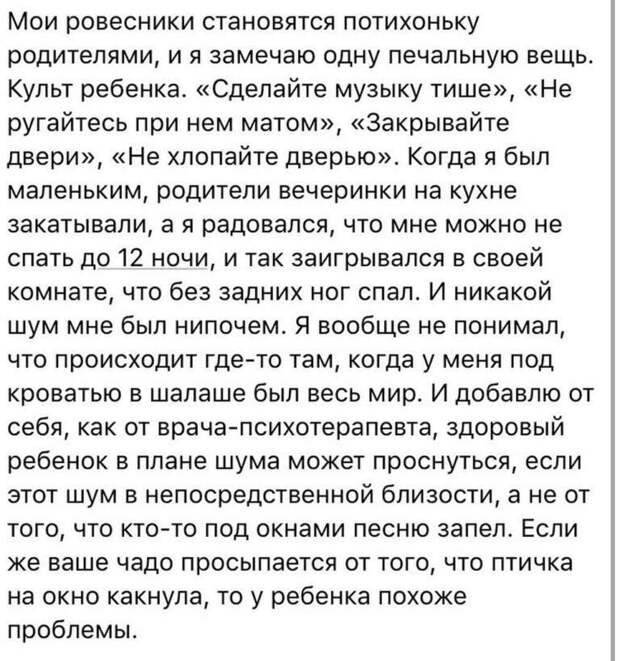 Мои ровесники становятся потихоньку родителями, и я замечаю одну печальную вещь. Культ ребенка. «Сделайте музыку тише», «Не ругайтесь при нем матом», «Закрывайте двери», «Не хлопайте дверью». Когда я был маленьким, родители вечеринки на кухне закатывали, а я радовался, что мне можно не спать до 12 ночи, и так заигрывался в своей комнате, что без задних ног спал. И никакой шум мне был нипочем. Я вообще не понимал, что происходит где-то там, когда у меня под кроватью в шалаше был весь мир. И добавлю от себя, как от врача-психотерапевта, здоровый ребенок в плане шума может проснуться, если этот шум в непосредственной близости, а не от того, что кто-то под окнами песню запел. Если же ваше чадо просыпается от того, что птичка на окно какнула, то у ребенка похоже проблемы.